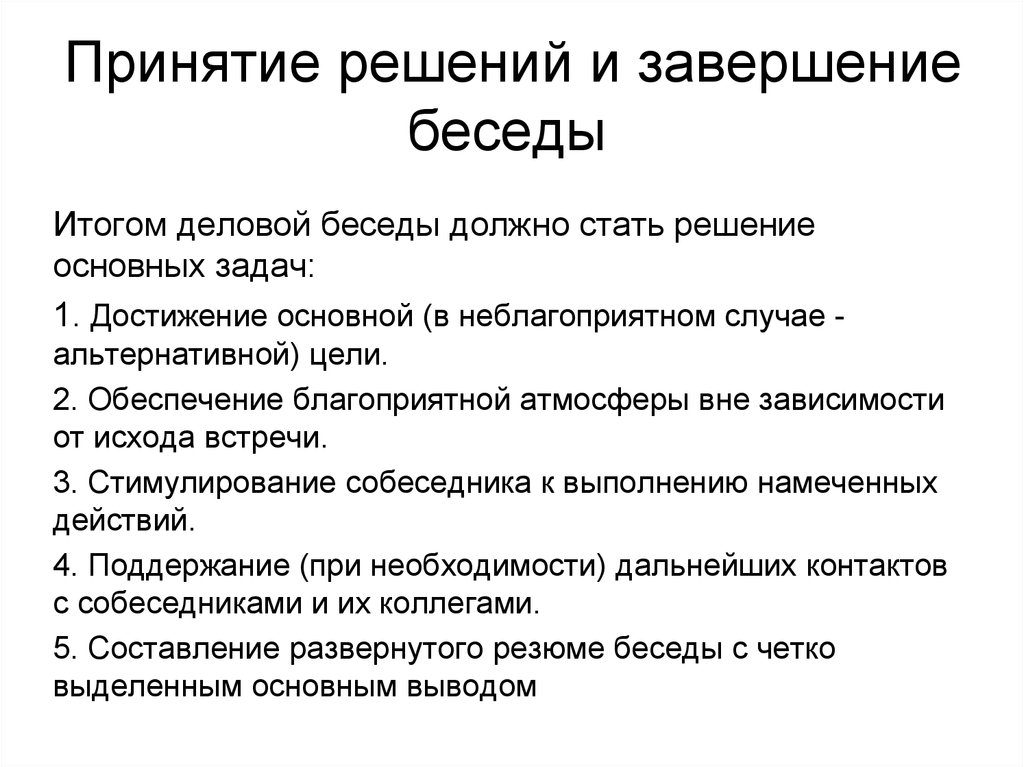 Принятие решений и завершение беседы

Итогом деловой беседы должно стать решение основных задач:

1. Достижение основной (в неблагоприятном случае - альтернативной) цели.

2. Обеспечение благоприятной атмосферы вне зависимости от исхода встречи.

3. Стимулирование собеседника к выполнению намеченных действий.

4. Поддержание (при необходимости) дальнейших контактов с собеседниками и их коллегами.

5. Составление развернутого резюме беседы с четко выделенным основным выводом